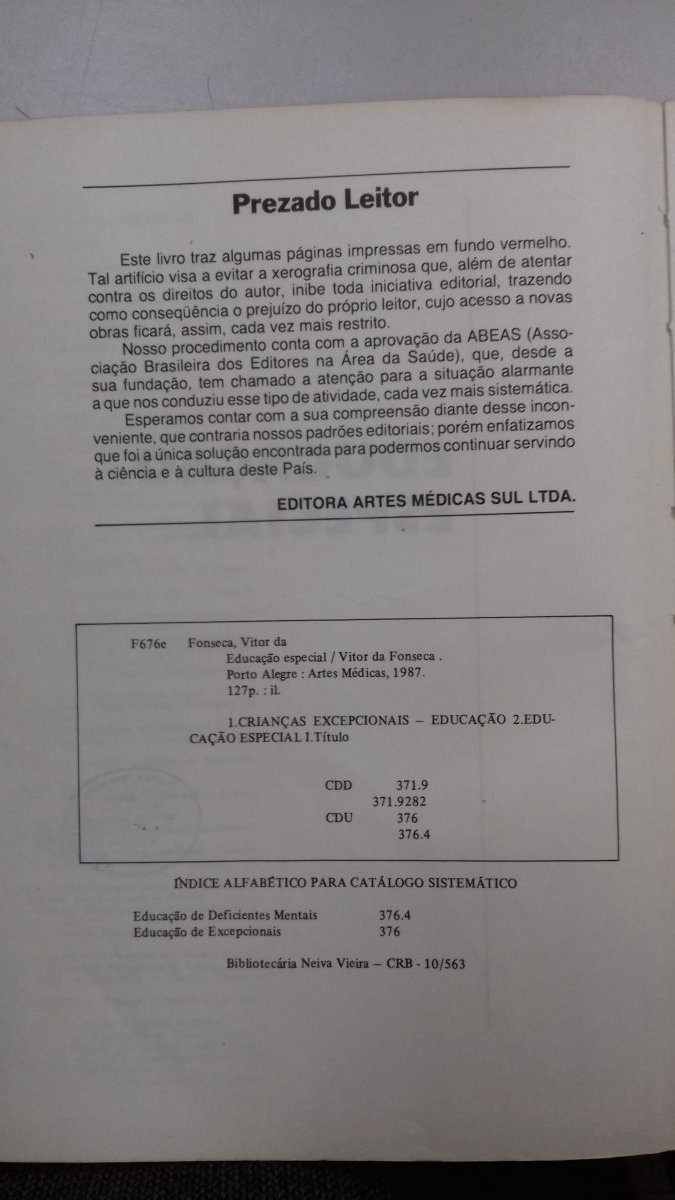 Prezado Leitor

Este livro traz algumas páginas impressas em fundo vermelho. Tal artifício visa a evitar a xerografia criminosa que, além de atentar contra os direitos do autor, inibe toda iniciativa editorial, trazendo como conseqüência o prejuízo do próprio leitor, cujo acesso a novas obras ficará, assim, cada vez mais restrito.

Nosso procedimento conta com a aprovação da ABEAS (Associação Brasileira dos Editores na Área da Saúde), que, desde a sua fundação, tem chamado a atenção para a situação alarmante a que nos conduziu esse tipo de atividade, cada vez mais sistemática.

Esperamos contar com a sua compreensão diante desse inconveniente, que contraria nossos padrões editoriais; porém enfatizamos que foi a única solução encontrada para podermos continuar servindo à ciência e à cultura deste País.

EDITORA ARTES MÉDICAS SUL LTDA.

F676e Fonseca, Vitor da
Educação especial / Vitor da Fonseca .
Porto Alegre : Artes Médicas, 1987.
127p. : il.

1.CRIANÇAS EXCEPCIONAIS – EDUCAÇÃO 2.EDUCAÇÃO ESPECIAL I.Título

CDD 371.9
371.9282
CDU 376
376.4

ÍNDICE ALFABÉTICO PARA CATÁLOGO SISTEMÁTICO

Educação de Deficientes Mentais 376.4
Educação de Excepcionais 376

Bibliotecária Neiva Vieira – CRB - 10/563